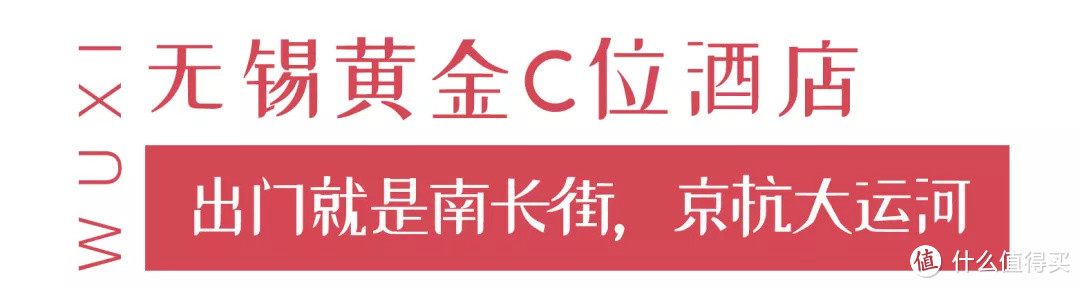 WUXI

无锡黄金C位酒店

出门就是南长街，京杭大运河

值 什么值得买